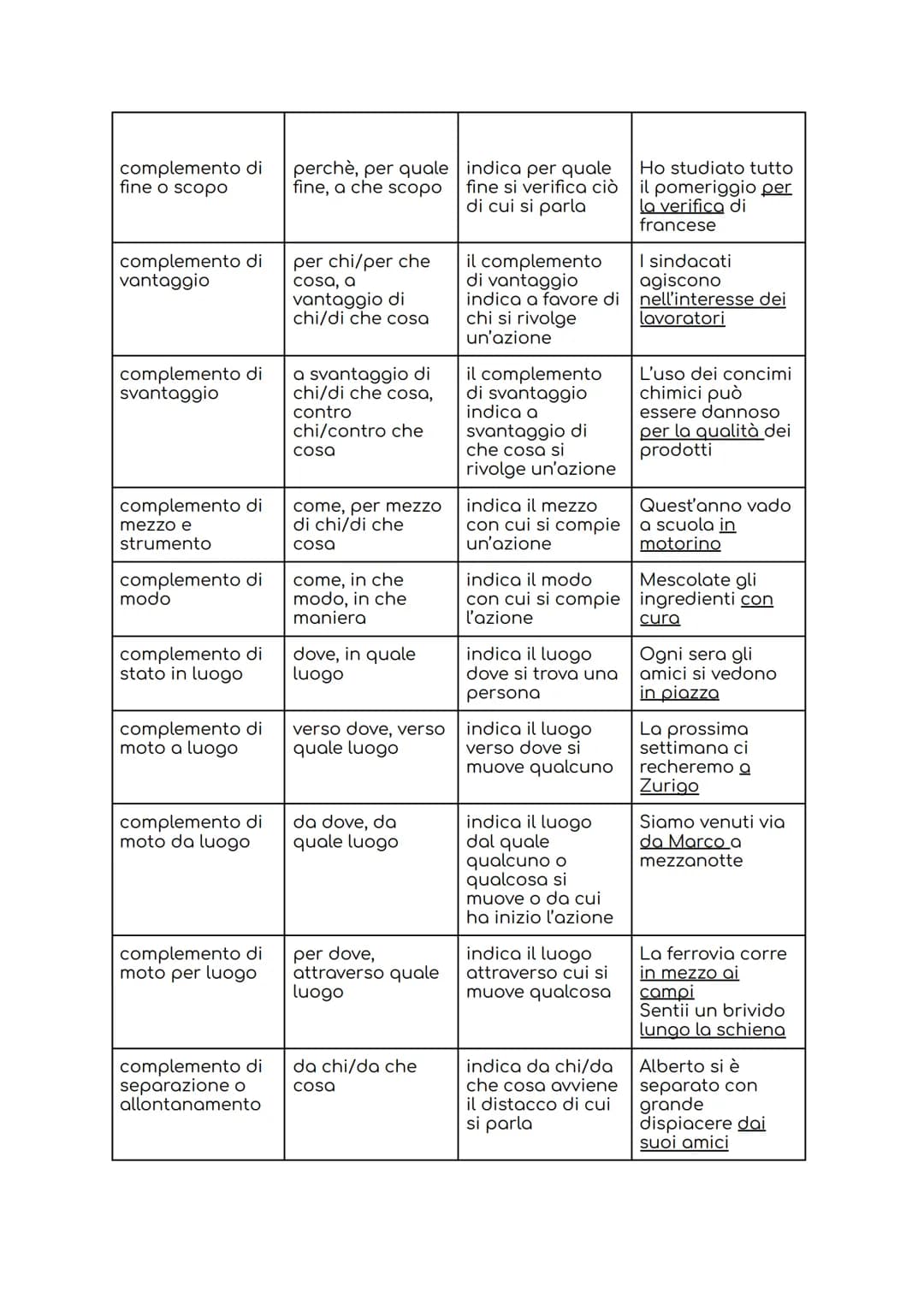 | complemento di fine o scopo | perchè, per quale fine, a che scopo | indica per quale fine si verifica ciò di cui si parla | Ho studiato tutto il pomeriggio per la verifica di francese |
|---|---|---|---|
| complemento di vantaggio | per chi/per che cosa, a vantaggio di chi/di che cosa | il complemento di vantaggio indica a favore di chi si rivolge un'azione | I sindacati agiscono nell'interesse dei lavoratori |
| complemento di svantaggio | a svantaggio di chi/di che cosa, contro chi/contro che cosa | il complemento di svantaggio indica a svantaggio di che cosa si rivolge un'azione | L'uso dei concimi chimici può essere dannoso per la qualità dei prodotti |
| complemento di mezzo e strumento | come, per mezzo di chi/di che cosa | indica il mezzo con cui si compie un'azione | Quest'anno vado a scuola in motorino |
| complemento di modo | come, in che modo, in che maniera | indica il modo con cui si compie l'azione | Mescolate gli ingredienti con cura |
| complemento di stato in luogo | dove, in quale luogo | indica il luogo dove si trova una persona | Ogni sera gli amici si vedono in piazza |
| complemento di moto a luogo | verso dove, verso quale luogo | indica il luogo verso dove si muove qualcuno | La prossima settimana ci recheremo a Zurigo |
| complemento di moto da luogo | da dove, da quale luogo | indica il luogo dal quale qualcuno o qualcosa si muove o da cui ha inizio l'azione | Siamo venuti via da Marco a mezzanotte |
| complemento di moto per luogo | per dove, attraverso quale luogo | indica il luogo attraverso cui si muove qualcosa | La ferrovia corre in mezzo ai campi Sentii un brivido lungo la schiena |
| complemento di separazione o allontanamento | da chi/da che cosa | indica da chi/da che cosa avviene il distacco di cui si parla | Alberto si è separato con grande dispiacere dai suoi amici |